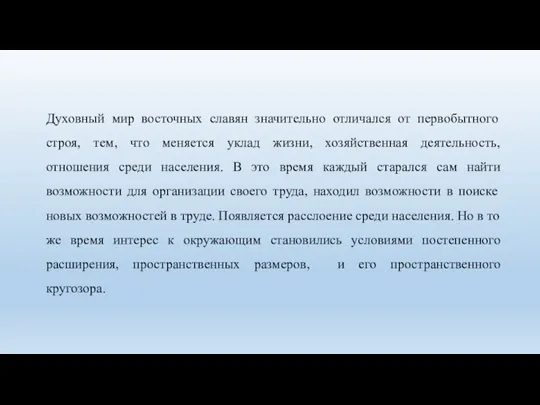 Духовный мир восточных славян значительно отличался от первобытного строя, тем, что меняется уклад жизни, хозяйственная деятельность, отношения среди населения. В это время каждый старался сам найти возможности для организации своего труда, находил возможности в поиске новых возможностей в труде. Появляется расслоение среди населения. Но в то же время интерес к окружающим становились условиями постепенного расширения, пространственных размеров, и его пространственного кругозора.